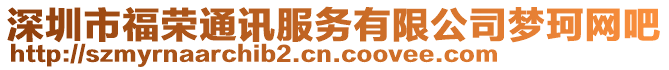 深圳市福荣通讯服务有限公司梦珂网吧
http://szmyrnaarchib2.cn.coovee.com